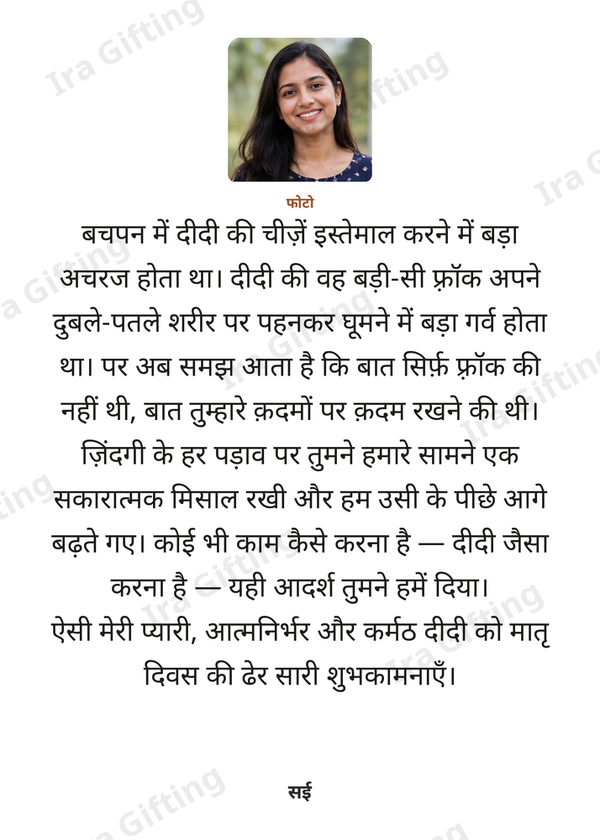 Ira Gifting

फोटो

बचपन में दीदी की चीज़ें इस्तेमाल करने में बड़ा अचरज होता था। दीदी की वह बड़ी-सी फ़्रॉक अपने दुबले-पतले शरीर पर पहनकर घूमने में बड़ा गर्व होता था। पर अब समझ आता है कि बात सिर्फ़ फ़्रॉक की नहीं थी, बात तुम्हारे क़दमों पर क़दम रखने की थी। ज़िंदगी के हर पड़ाव पर तुमने हमारे सामने एक सकारात्मक मिसाल रखी और हम उसी के पीछे आगे बढ़ते गए। कोई भी काम कैसे करना है — दीदी जैसा करना है — यही आदर्श तुमने हमें दिया।
ऐसी मेरी प्यारी, आत्मनिर्भर और कर्मठ दीदी को मातृ दिवस की ढेर सारी शुभकामनाएँ।

सई